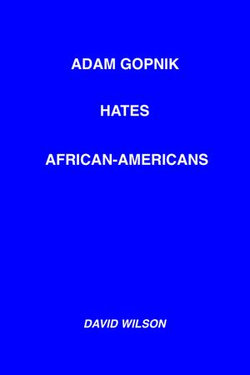 ADAM GOPNIK

HATES

AFRICAN-AMERICANS

DAVID WILSON